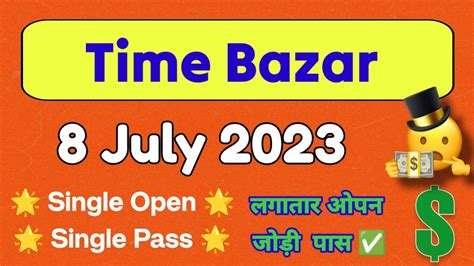 Time Bazar

8 July 2023

Single Open

Single Pass

लगातार ओपन

जोड़ी पास

$

$